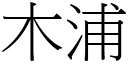 木浦